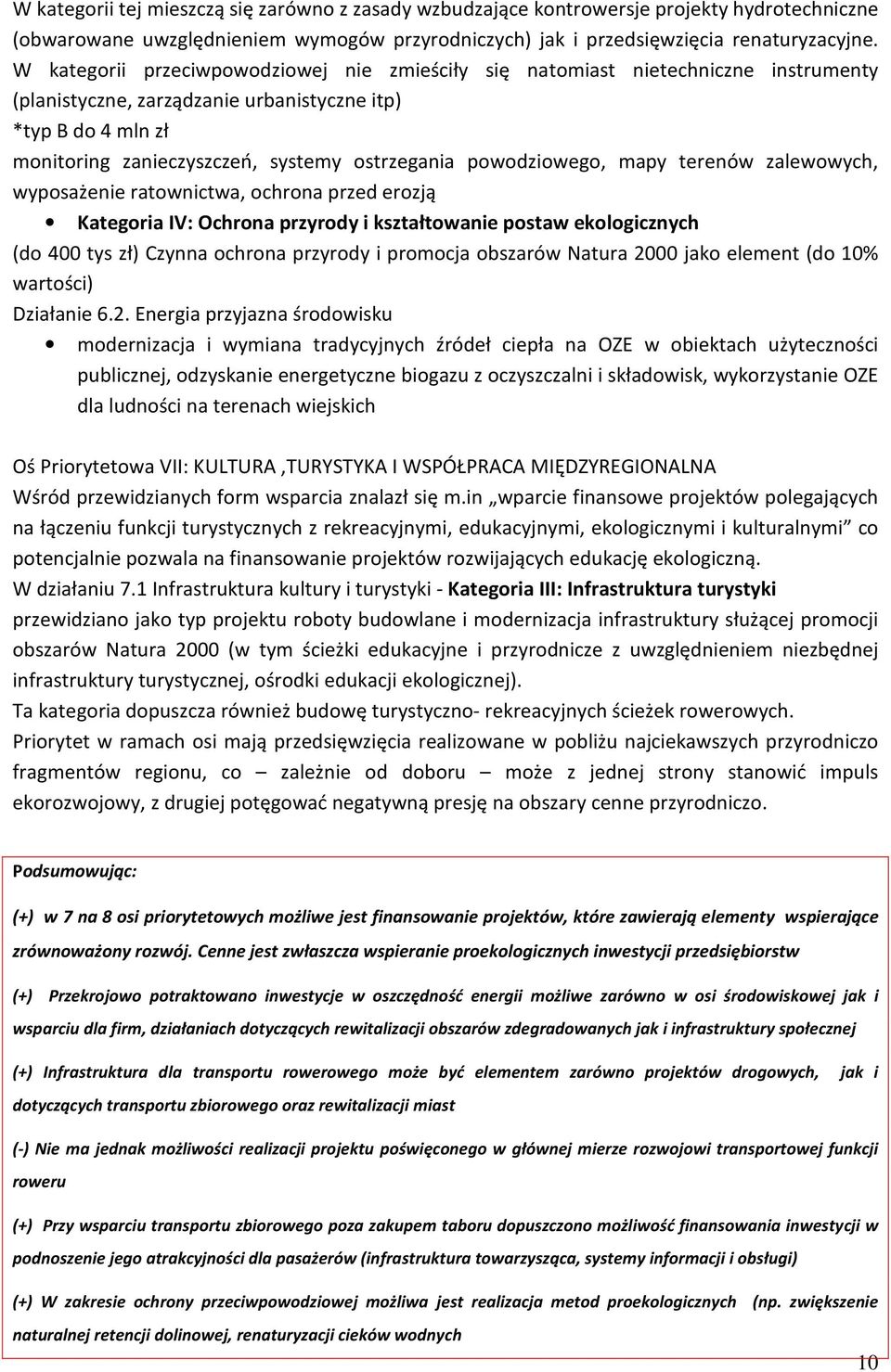 W kategorii tej mieszczą się zarówno z zasady wzbudzające kontrowersje projekty hydrotechniczne (obwarowane uwzględnieniem wymogów przyrodniczych) jak i przedsięwzięcia renaturyzacyjne. W kategorii przeciwpowodziowej nie zmieściły się natomiast nietechniczne instrumenty (planistyczne, zarządzanie urbanistyczne itp)
*typ B do 4 mln zł
monitoring zanieczyszczeń, systemy ostrzegania powodziowego, mapy terenów zalewowych, wyposażenie ratownictwa, ochrona przed erozją

• Kategoria IV: Ochrona przyrody i kształtowanie postaw ekologicznych

(do 400 tys zł) Czynna ochrona przyrody i promocja obszarów Natura 2000 jako element (do 10% wartości)
Działanie 6.2. Energia przyjazna środowisku

• modernizacja i wymiana tradycyjnych źródeł ciepła na OZE w obiektach użyteczności publicznej, odzyskanie energetyczne biogazu z oczyszczalni i składowisk, wykorzystanie OZE dla ludności na terenach wiejskich

Oś Priorytetowa VII: KULTURA ,TURYSTYKA I WSPÓŁPRACA MIĘDZYREGIONALNA
Wśród przewidzianych form wsparcia znalazł się m.in „wparcie finansowe projektów polegających na łączeniu funkcji turystycznych z rekreacyjnymi, edukacyjnymi, ekologicznymi i kulturalnymi” co potencjalnie pozwala na finansowanie projektów rozwijających edukację ekologiczną.
W działaniu 7.1 Infrastruktura kultury i turystyki - Kategoria III: Infrastruktura turystyki przewidziano jako typ projektu roboty budowlane i modernizacja infrastruktury służącej promocji obszarów Natura 2000 (w tym ścieżki edukacyjne i przyrodnicze z uwzględnieniem niezbędnej infrastruktury turystycznej, ośrodki edukacji ekologicznej).
Ta kategoria dopuszcza również budowę turystyczno- rekreacyjnych ścieżek rowerowych.
Priorytet w ramach osi mają przedsięwzięcia realizowane w pobliżu najciekawszych przyrodniczo fragmentów regionu, co – zależnie od doboru – może z jednej strony stanowić impuls ekorozwojowy, z drugiej potęgować negatywną presję na obszary cenne przyrodniczo.

Podsumowując:

(+) w 7 na 8 osi priorytetowych możliwe jest finansowanie projektów, które zawierają elementy wspierające zrównoważony rozwój. Cenne jest zwłaszcza wspieranie proekologicznych inwestycji przedsiębiorstw

(+) Przekrojowo potraktowano inwestycje w oszczędność energii możliwe zarówno w osi środowiskowej jak i wsparciu dla firm, działaniach dotyczących rewitalizacji obszarów zdegradowanych jak i infrastruktury społecznej

(+) Infrastruktura dla transportu rowerowego może być elementem zarówno projektów drogowych, jak i dotyczących transportu zbiorowego oraz rewitalizacji miast

(-) Nie ma jednak możliwości realizacji projektu poświęconego w głównej mierze rozwojowi transportowej funkcji roweru

(+) Przy wsparciu transportu zbiorowego poza zakupem taboru dopuszczono możliwość finansowania inwestycji w podnoszenie jego atrakcyjności dla pasażerów (infrastruktura towarzysząca, systemy informacji i obsługi)

(+) W zakresie ochrony przeciwpowodziowej możliwa jest realizacja metod proekologicznych (np. zwiększenie naturalnej retencji dolinowej, renaturyzacji cieków wodnych

10